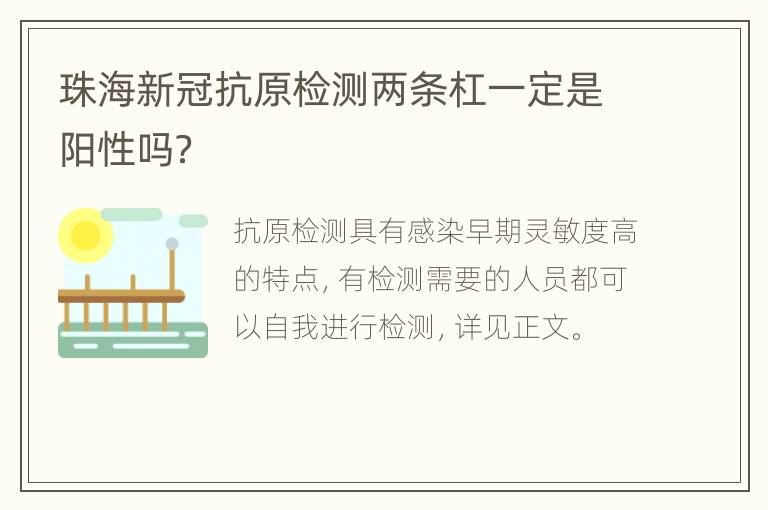 珠海新冠抗原检测两条杠一定是阳性吗?

抗原检测具有感染早期灵敏度高的特点, 有检测需要的人员都可以自我进行检测, 详见正文。